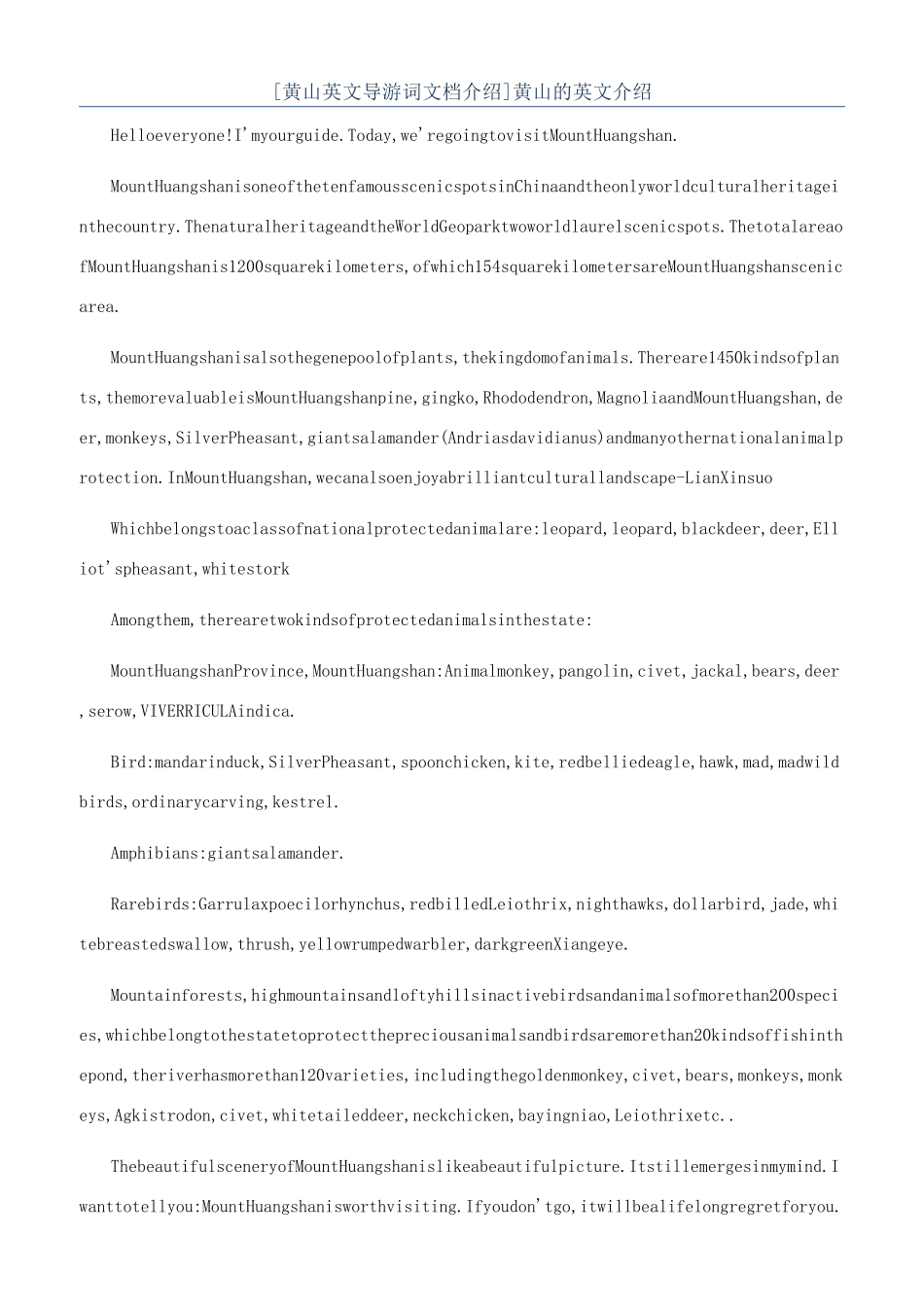 [黄山英文导游词文档介绍]黄山的英文介绍

Helloeveryone!I'myourguide.Today,we'regoingtovisitMountHuangshan.

MountHuangshanisoneofthetenfamousscenicspotsinChinaandtheonlyworldculturalheritageinthecountry.ThenaturalheritageandtheWorldGeoparktwoworldlaurelscenicspots.ThetotalareaofMountHuangshanis1200squarekilometers,ofwhich154squarekilometersareMountHuangshanscenicarea.

MountHuangshanisalsothegenepoolofplants,thekingdomofanimals.Thereare1450kindsofplants,themorevaluableisMountHuangshanpine,gingko,Rhododendron,MagnoliaandMountHuangshan,deer,monkeys,SilverPheasant,giantsalamander(Andriasdavidianus)andmanyothernationalanimalprotection.InMountHuangshan,wecanalsoenjoyabrilliantculturallandscape-LianXinsuo

Whichbelongstoaclassofnationalprotectedanimalare:leopard,leopard,blackdeer,deer,Elliot'spheasant,whitestork

Amongthem,therearetwokindsofprotectedanimalsinthestate:

MountHuangshanProvince,MountHuangshan:Animalmonkey,pangolin,civet,jackal,bears,deer,serow,VIVERRICULAindica.

Bird:mandarinduck,SilverPheasant,spoonchicken,kite,redbelliedeagle,hawk,mad,madwildbirds,ordinarycarving,kestrel.

Amphibians:giantsalamander.

Rarebirds:Garrulaxpoecilorhynchus,redbilledLeiothrix,nighthawks,dollarbird,jade,whitebreastedswallow,thrush,yellowrumpedwarbler,darkgreenXiangeye.

Mountainforests,highmountainsandloftyhillsinactivebirdsandanimalsofmorethan200species,whichbelongtothestatetoprotectthepreciousanimalsandbirdsaremorethan20kindsoffishinthepond,theriverhasmorethan120varieties,includingthegoldenmonkey,civet,bears,monkeys,monkeys,Agkistrodon,civet,whitetaileddeer,neckchicken,bayingniao,Leiothrixetc..

ThebeautifulsceneryofMountHuangshanislikeabeautifulpicture.Itstillemergesinmymind.Iwanttotellyou:MountHuangshanisworthvisiting.Ifyoudon'tgo,itwillbealifelongregretforyou.